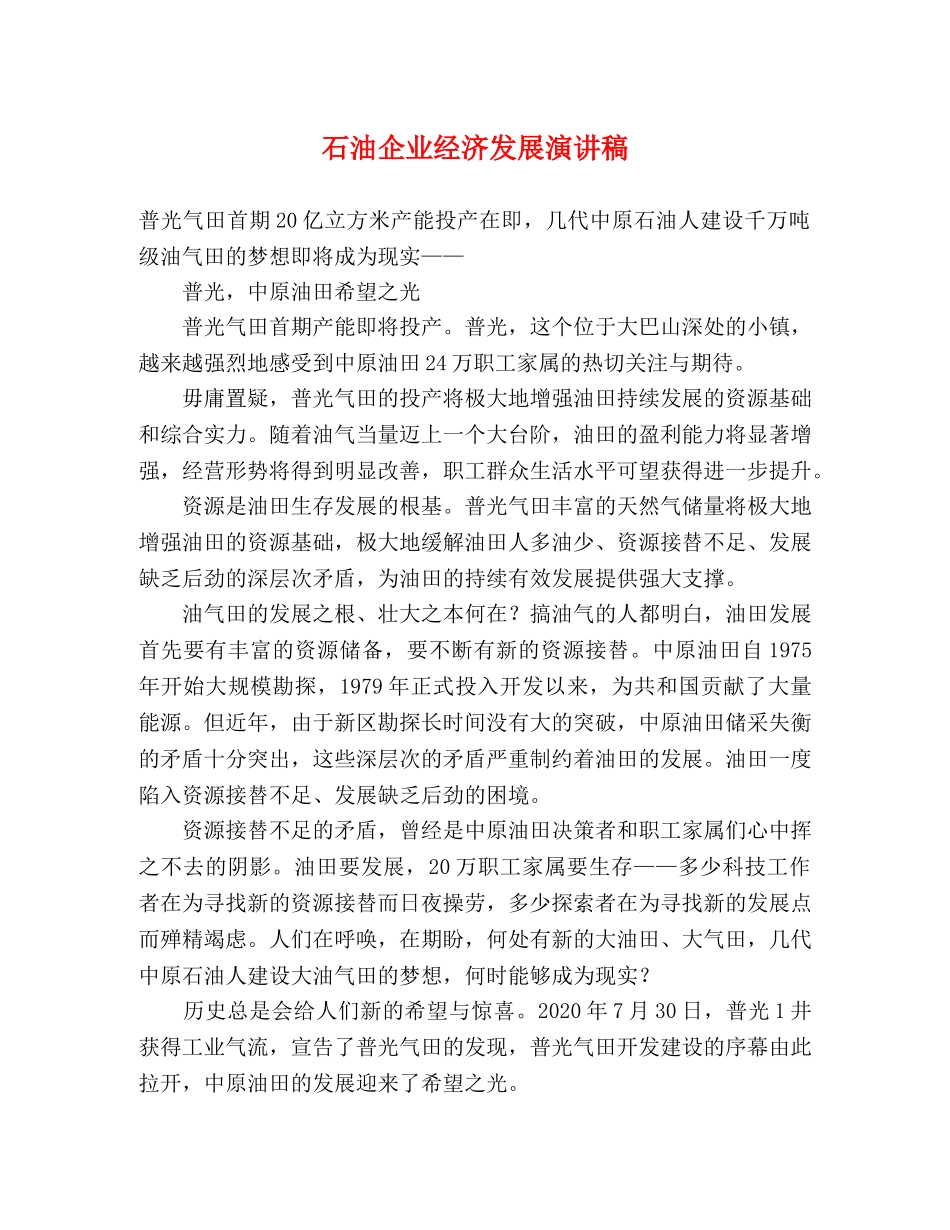 石油企业经济发展演讲稿

普光气田首期20亿立方米产能投产在即，几代中原石油人建设千万吨级油气田的梦想即将成为现实——

普光，中原油田希望之光

普光气田首期产能即将投产。普光，这个位于大巴山深处的小镇，越来越强烈地感受到中原油田24万职工家属的热切关注与期待。

毋庸置疑，普光气田的投产将极大地增强油田持续发展的资源基础和综合实力。随着油气当量迈上一个大台阶，油田的盈利能力将显著增强，经营形势将得到明显改善，职工群众生活水平可望获得进一步提升。

资源是油田生存发展的根基。普光气田丰富的天然气储量将极大地增强油田的资源基础，极大地缓解油田人多油少、资源接替不足、发展缺乏后劲的深层次矛盾，为油田的持续有效发展提供强大支撑。

油气田的发展之根、壮大之本何在？搞油气的人都明白，油田发展首先要有丰富的资源储备，要不断有新的资源接替。中原油田自1975年开始大规模勘探，1979年正式投入开发以来，为共和国贡献了大量能源。但近年，由于新区勘探长时间没有大的突破，中原油田储采失衡的矛盾十分突出，这些深层次的矛盾严重制约着油田的发展。油田一度陷入资源接替不足、发展缺乏后劲的困境。

资源接替不足的矛盾，曾经是中原油田决策者和职工家属们心中挥之不去的阴影。油田要发展，20万职工家属要生存——多少科技工作者在为寻找新的资源接替而日夜操劳，多少探索者在为寻找新的发展点而殚精竭虑。人们在呼唤，在期盼，何处有新的大油田、大气田，几代中原石油人建设大油气田的梦想，何时能够成为现实？

历史总是会给人们新的希望与惊喜。2020年7月30日，普光1井获得工业气流，宣告了普光气田的发现，普光气田开发建设的序幕由此拉开，中原油田的发展迎来了希望之光。